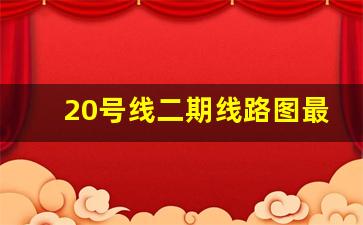 20号线二期线路图最